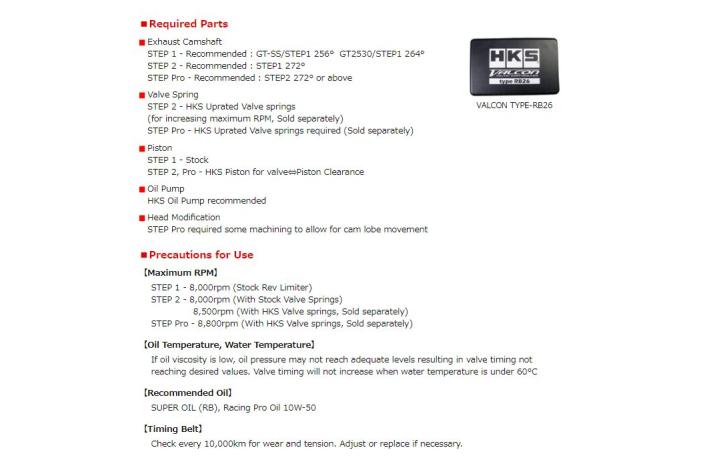 ■Required Parts

■Exhaust Camshaft
STEP 1 - Recommended : GT-SS/STEP1 256° GT2530/STEP1 264°
STEP 2 - Recommended : STEP1 272°
STEP Pro - Recommended : STEP2 272° or above

■Valve Spring
STEP 2 - HKS Uprated Valve springs
(for increasing maximum RPM, Sold separately)
STEP Pro - HKS Uprated Valve springs required (Sold separately)

■Piston
STEP 1 - Stock
STEP 2, Pro - HKS Piston for valve⇔Piston Clearance

■Oil Pump
HKS Oil Pump recommended

■Head Modification
STEP Pro required some machining to allow for cam lobe movement

HKS
VALCON
type RB26

VALCON TYPE-RB26

■Precautions for Use

【Maximum RPM】
STEP 1 - 8,000rpm (Stock Rev Limiter)
STEP 2 - 8,000rpm (With Stock Valve Springs)
8,500rpm (With HKS Valve springs, Sold separately)
STEP Pro - 8,800rpm (With HKS Valve springs, Sold separately)

【Oil Temperature, Water Temperature】
If oil viscosity is low, oil pressure may not reach adequate levels resulting in valve timing not reaching desired values. Valve timing will not increase when water temperature is under 60°C

【Recommended Oil】
SUPER OIL (RB), Racing Pro Oil 10W-50

【Timing Belt】
Check every 10,000km for wear and tension. Adjust or replace if necessary.